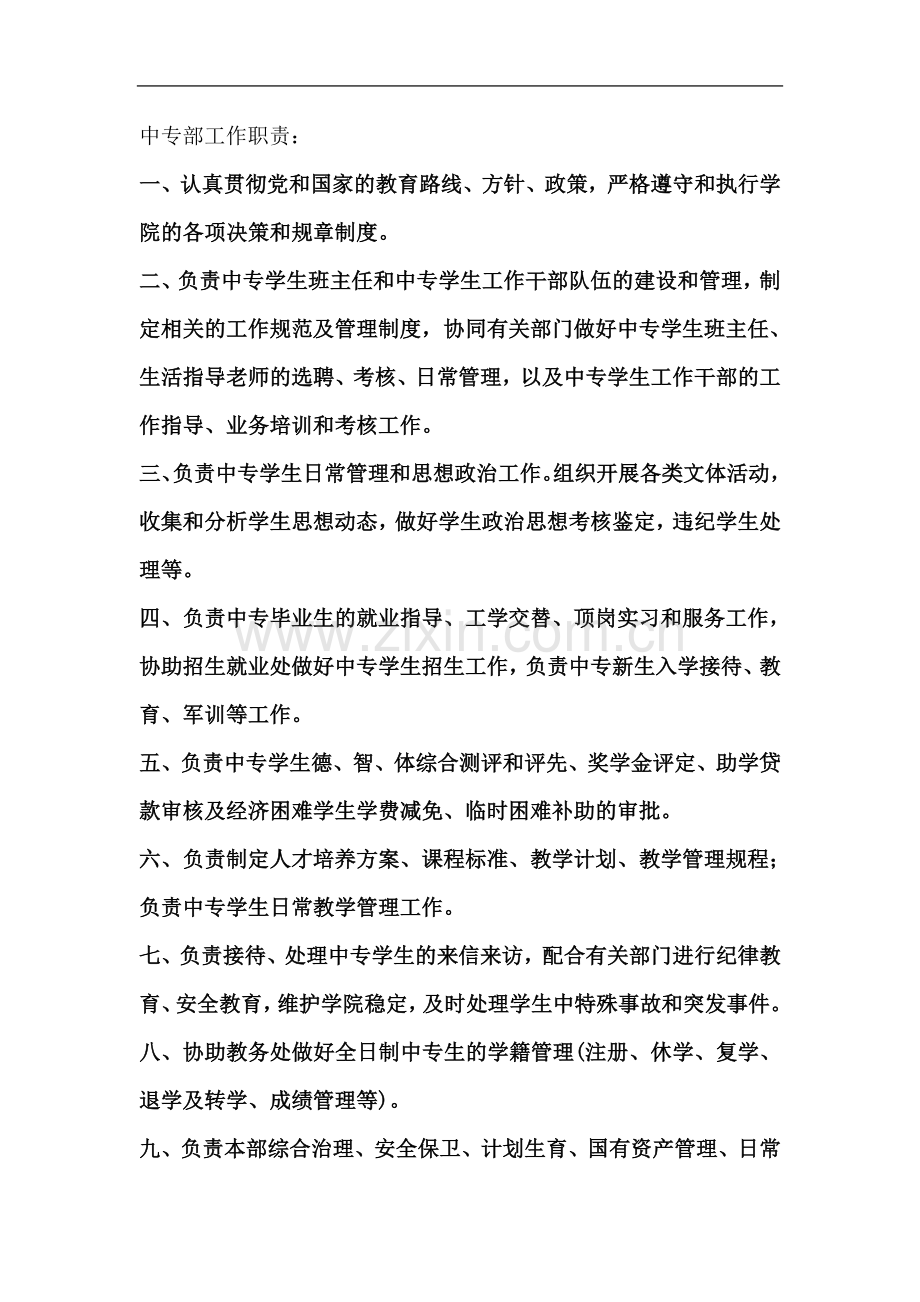 中专部工作职责：

一、认真贯彻党和国家的教育路线、方针、政策，严格遵守和执行学院的各项决策和规章制度。

二、负责中专学生班主任和中专学生工作干部队伍的建设和管理，制定相关的工作规范及管理制度，协同有关部门做好中专学生班主任、生活指导老师的选聘、考核、日常管理，以及中专学生工作干部的工作指导、业务培训和考核工作。

三、负责中专学生日常管理和思想政治工作。组织开展各类文体活动，收集和分析学生思想动态，做好学生政治思想考核鉴定，违纪学生处理等。

四、负责中专毕业生的就业指导、工学交替、顶岗实习和服务工作，协助招生就业处做好中专学生招生工作，负责中专新生入学接待、教育、军训等工作。

五、负责中专学生德、智、体综合测评和评先、奖学金评定、助学贷款审核及经济困难学生学费减免、临时困难补助的审批。

六、负责制定人才培养方案、课程标准、教学计划、教学管理规程；负责中专学生日常教学管理工作。

七、负责接待、处理中专学生的来信来访，配合有关部门进行纪律教育、安全教育，维护学院稳定，及时处理学生中特殊事故和突发事件。

八、协助教务处做好全日制中专生的学籍管理(注册、休学、复学、退学及转学、成绩管理等)。

九、负责本部综合治理、安全保卫、计划生育、国有资产管理、日常

www.zixin.com.cn